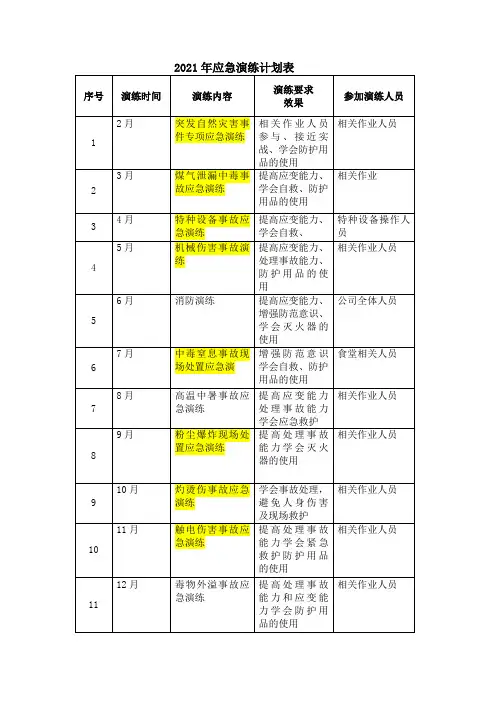 2021 年应急演练计划表

| 序号 | 演练时间 | 演练内容 | 演练要求效果 | 参加演练人员 |
|---|---|---|---|---|
| 1 | 2 月 | 突发自然灾害事件专项应急演练 | 相关作业人员参与、接近实战、学会防护用品的使用 | 相关作业人员 |
| 2 | 3 月 | 煤气泄漏中毒事故应急演练 | 提高应变能力、学会自救、防护用品的使用 | 相关作业 |
| 3 | 4 月 | 特种设备事故应急演练 | 提高应变能力、学会自救、 | 特种设备操作人员 |
| 4 | 5 月 | 机械伤害事故演练 | 提高应变能力、处理事故能力、防护用品的使用 | 相关作业人员 |
| 5 | 6 月 | 消防演练 | 提高应变能力、增强防范意识、学会灭火器的使用 | 公司全体人员 |
| 6 | 7 月 | 中毒窒息事故现场处置应急演 | 增强防范意识学会自救、防护用品的使用 | 食堂相关人员 |
| 7 | 8 月 | 高温中暑事故应急演练 | 提高应变能力处理事故能力学会应急救护 | 相关作业人员 |
| 8 | 9 月 | 粉尘爆炸现场处置应急演练 | 提高处理事故能力学会灭火器的使用 | 相关作业人员 |
| 9 | 10 月 | 灼烫伤事故应急演练 | 学会事故处理，避免人身伤害及现场救护 | 相关作业人员 |
| 10 | 11 月 | 触电伤害事故应急演练 | 提高处理事故能力学会紧急救护防护用品的使用 | 相关作业人员 |
| 11 | 12 月 | 毒物外溢事故应急演练 | 提高处理事故能力和应变能力学会防护用品的使用 | 相关作业人员 |